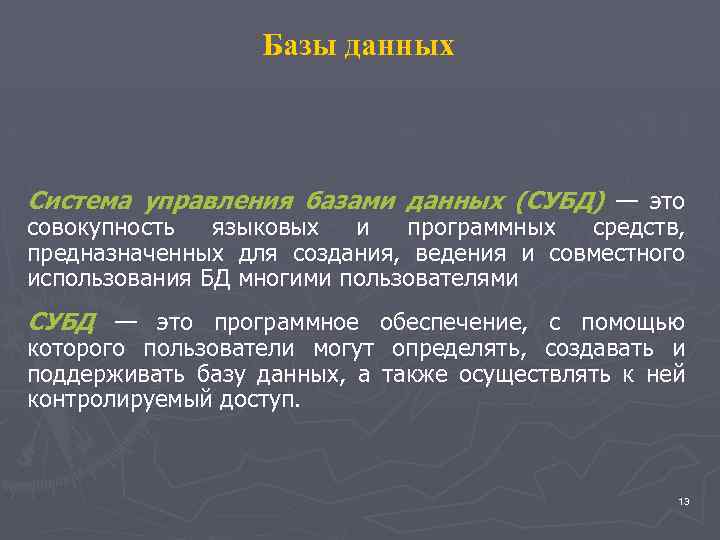 Базы данных

Система управления базами данных (СУБД) — это совокупность языковых и программных средств, предназначенных для создания, ведения и совместного использования БД многими пользователями

СУБД — это программное обеспечение, с помощью которого пользователи могут определять, создавать и поддерживать базу данных, а также осуществлять к ней контролируемый доступ.

13